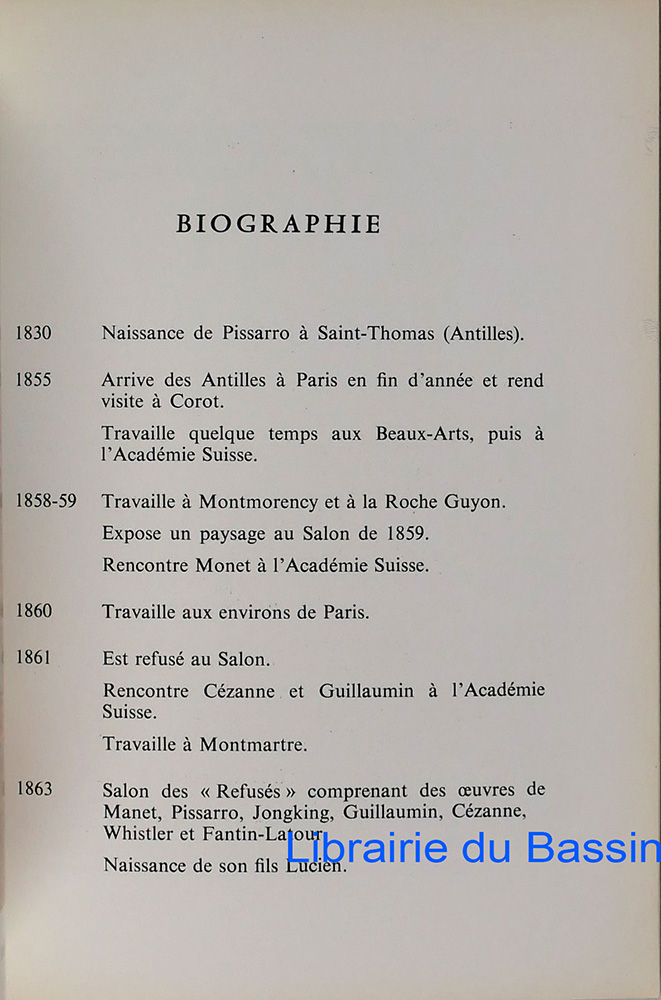 BIOGRAPHIE

1830 Naissance de Pissarro à Saint-Thomas (Antilles).

1855 Arrive des Antilles à Paris en fin d'année et rend visite à Corot.

Travaille quelque temps aux Beaux-Arts, puis à l'Académie Suisse.

1858-59 Travaille à Montmorency et à la Roche Guyon.

Expose un paysage au Salon de 1859.

Rencontre Monet à l'Académie Suisse.

1860 Travaille aux environs de Paris.

1861 Est refusé au Salon.

Rencontre Cézanne et Guillaumin à l'Académie Suisse.

Travaille à Montmartre.

1863 Salon des « Refusés » comprenant des œuvres de Manet, Pissarro, Jongking, Guillaumin, Cézanne, Whistler et Fantin-Latour.

Naissance de son fils Lucien.

Librairie du Bassin